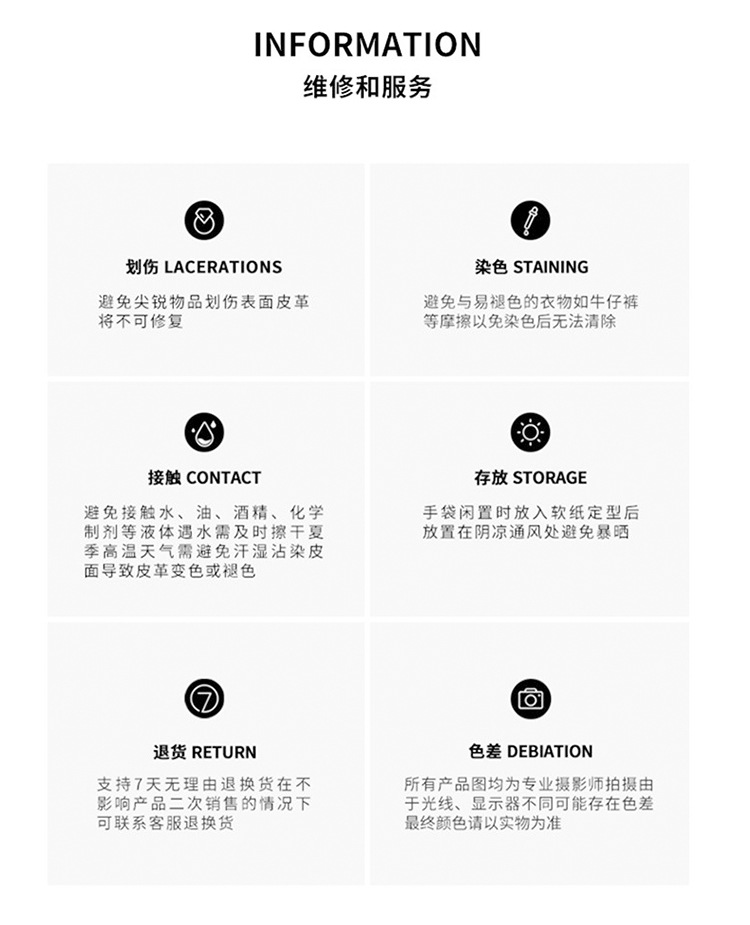 INFORMATION
维修和服务

划伤 LACERATIONS

避免尖锐物品划伤表面皮革将不可修复

染色 STAINING

避免与易褪色的衣物如牛仔裤等摩擦以免染色后无法清除

接触 CONTACT

避免接触水、油、酒精、化学制剂等液体遇水需及时擦干夏季高温天气需避免汗湿沾染皮面导致皮革变色或褪色

存放 STORAGE

手袋闲置时放入软纸定型后放置在阴凉通风处避免暴晒

7

退货 RETURN

支持7天无理由退换货在不影响产品二次销售的情况下可联系客服退换货

色差 DEBIATION

所有产品图均为专业摄影师拍摄由于光线、显示器不同可能存在色差最终颜色请以实物为准